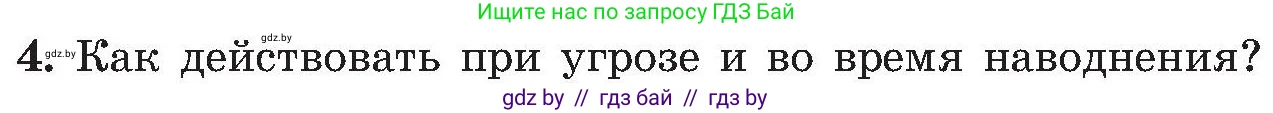 Ищите нас по запросу ГДЗ Бай

gdz.by

4. gdz.by Как действовать при угрозе и во время наводнения?

gdz by // гдз бай // гдз by